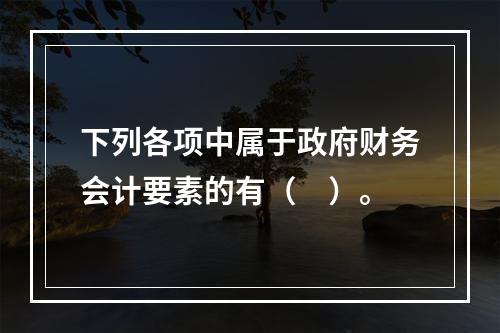 下列各项中属于政府财务会计要素的有（　）。